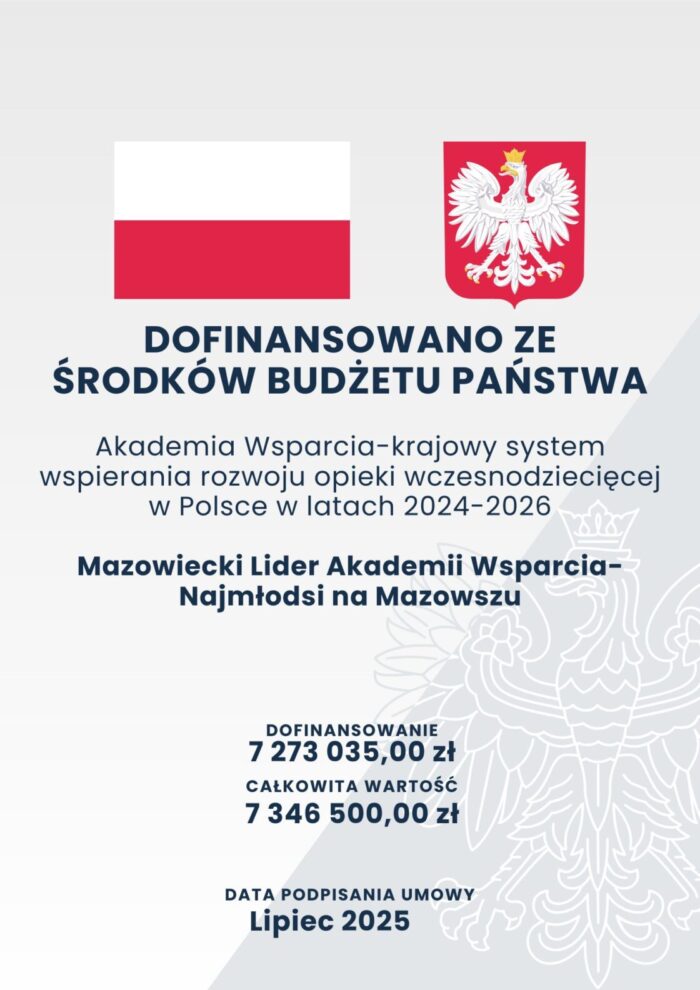 DOFINANSOWANO ZE ŚRODKÓW BUDŻETU PAŃSTWA

Akademia Wsparcia-krajowy system wspierania rozwoju opieki wczesnodziecięcej w Polsce w latach 2024-2026

Mazowiecki Lider Akademii Wsparcia-Najmłodsi na Mazowszu

DOFINANSOWANIE
7 273 035,00 zł

CAŁKOWITA WARTOŚĆ
7 346 500,00 zł

DATA PODPISANIA UMOWY
Lipiec 2025